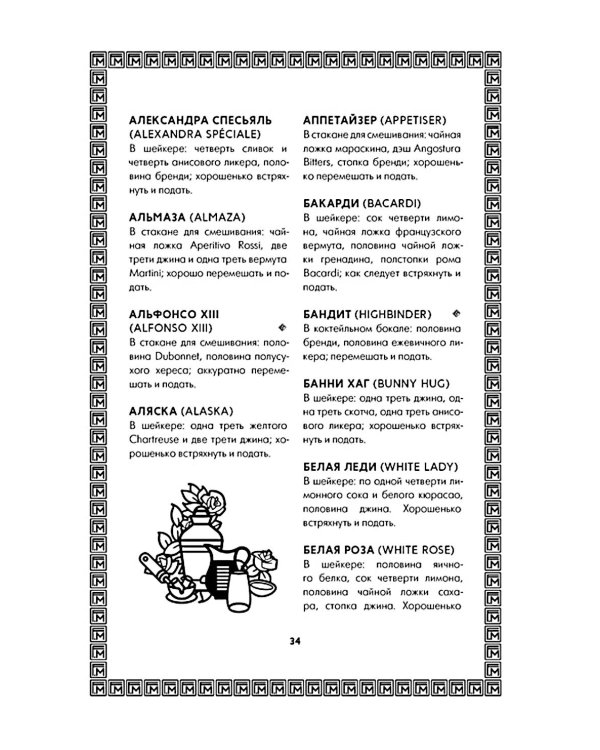 АЛЕКСАНДРА СПЕСЬЯЛЬ (ALEXANDRA SPÉCIALE)
В шейкере: четверть сливок и четверть анисового ликера, половина бренди; хорошенько встряхнуть и подать.

АЛЬМАЗА (ALMAZA)
В стакане для смешивания: чайная ложка Aperitivo Rossi, две трети джина и одна треть вермута Martini; хорошо перемешать и подать.

АЛЬФОНСО XIII (ALFONSO XIII)
В стакане для смешивания: половина Dubonnet, половина полусухого хереса; аккуратно перемешать и подать.

АЛЯСКА (ALASKA)
В шейкере: одна треть желтого Chartreuse и две трети джина; хорошенько встряхнуть и подать.

АППЕТАЙЗЕР (APPETISER)
В стакане для смешивания: чайная ложка мараскина, дэш Angostura Bitters, стопка бренди; хорошенько перемешать и подать.

БАКАРДИ (BACARDI)
В шейкере: сок четверти лимона, чайная ложка французского вермута, половина чайной ложки гренадина, полстопки рома Bacardi; как следует встряхнуть и подать.

БАНДИТ (HIGHBINDER)
В коктейльном бокале: половина бренди, половина ежевичного ликера; перемешать и подать.

БАННИ ХАГ (BUNNY HUG)
В шейкере: одна треть джина, одна треть скотча, одна треть анисового ликера; хорошенько встряхнуть и подать.

БЕЛАЯ ЛЕДИ (WHITE LADY)
В шейкере: по одной четверти лимонного сока и белого кюрасао, половина джина. Хорошенько встряхнуть и подать.

БЕЛАЯ РОЗА (WHITE ROSE)
В шейкере: половина яичного белка, сок четверти лимона, половина чайной ложки сахара, стопка джина. Хорошенько

34